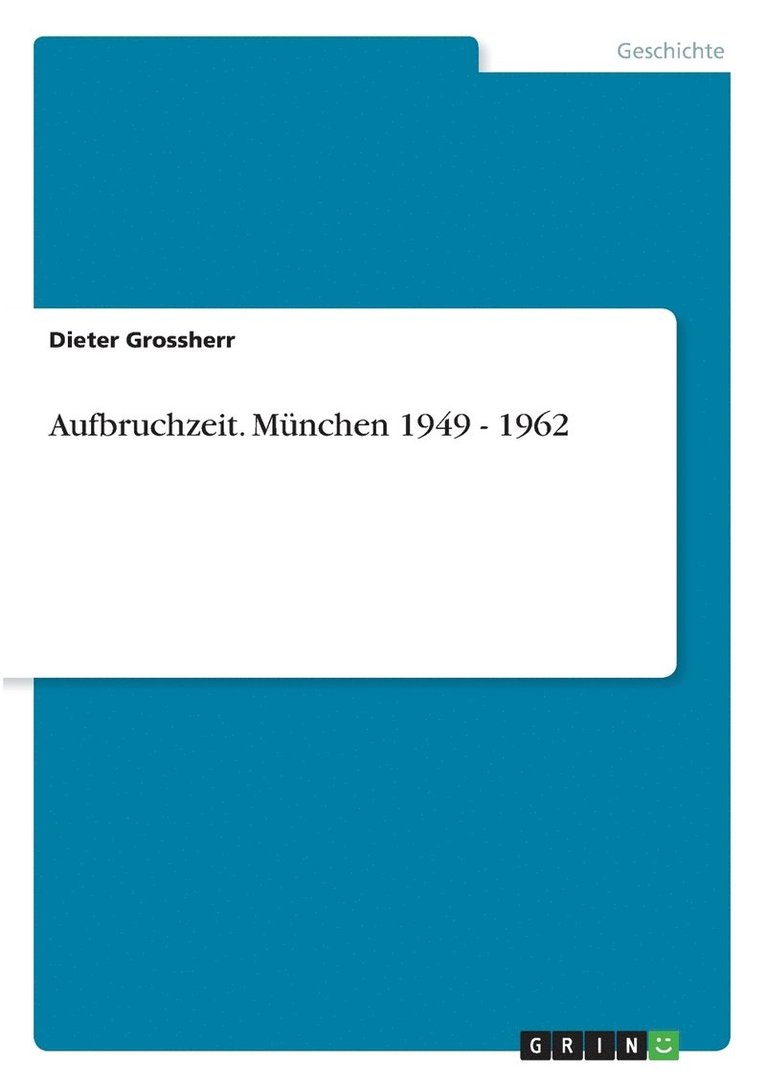 Geschichte

Dieter Grossherr

Aufbruchzeit. München 1949 - 1962

GRIN